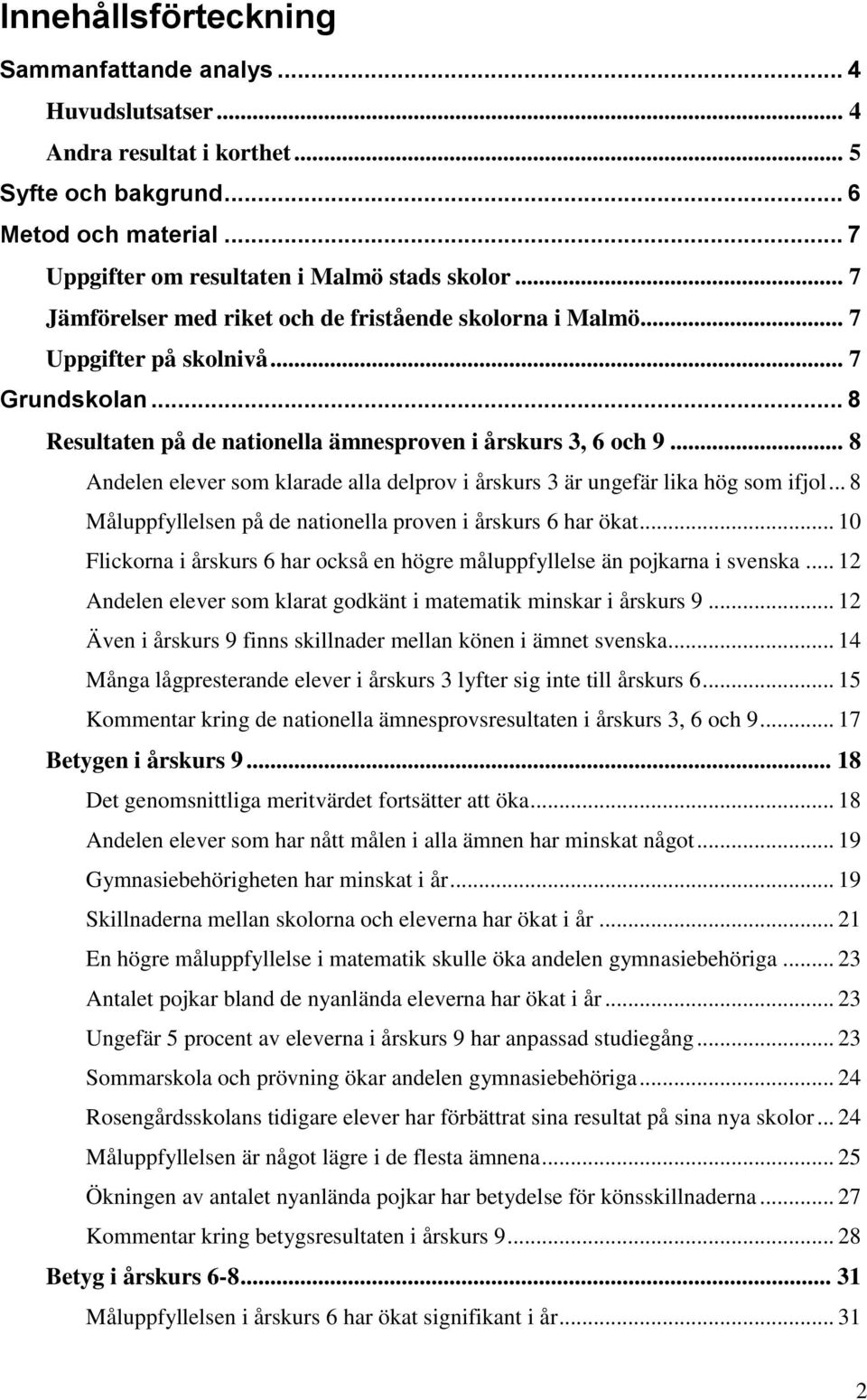 Innehållsförteckning

Sammanfattande analys ... 4
Huvudslutsatser ... 4
Andra resultat i korthet ... 5
Syfte och bakgrund ... 6
Metod och material ... 7
Uppgifter om resultaten i Malmö stads skolor ... 7
Jämförelser med riket och de fristående skolorna i Malmö ... 7
Uppgifter på skolnivå ... 7
Grundskolan ... 8
Resultaten på de nationella ämnesproven i årskurs 3, 6 och 9 ... 8
Andelen elever som klarade alla delprov i årskurs 3 är ungefär lika hög som ifjol ... 8
Måluppfyllelsen på de nationella proven i årskurs 6 har ökat ... 10
Flickorna i årskurs 6 har också en högre måluppfyllelse än pojkarna i svenska ... 12
Andelen elever som klarat godkänt i matematik minskar i årskurs 9 ... 12
Även i årskurs 9 finns skillnader mellan könen i ämnet svenska ... 14
Många lågpresterande elever i årskurs 3 lyfter sig inte till årskurs 6 ... 15
Kommentar kring de nationella ämnesprovsresultaten i årskurs 3, 6 och 9 ... 17
Betygen i årskurs 9 ... 18
Det genomsnittliga meritvärdet fortsätter att öka ... 18
Andelen elever som har nått målen i alla ämnen har minskat något ... 19
Gymnasiebehörigheten har minskat i år ... 19
Skillnaderna mellan skolorna och eleverna har ökat i år ... 21
En högre måluppfyllelse i matematik skulle öka andelen gymnasiebehöriga ... 23
Antalet pojkar bland de nyanlända eleverna har ökat i år ... 23
Ungefär 5 procent av eleverna i årskurs 9 har anpassad studiegång ... 23
Sommarskola och prövning ökar andelen gymnasiebehöriga ... 24
Rosengårdsskolans tidigare elever har förbättrat sina resultat på sina nya skolor ... 24
Måluppfyllelsen är något lägre i de flesta ämnena ... 25
Ökningen av antalet nyanlända pojkar har betydelse för könsskillnaderna ... 27
Kommentar kring betygsresultaten i årskurs 9 ... 28
Betyg i årskurs 6-8 ... 31
Måluppfyllelsen i årskurs 6 har ökat signifikant i år ... 31

2